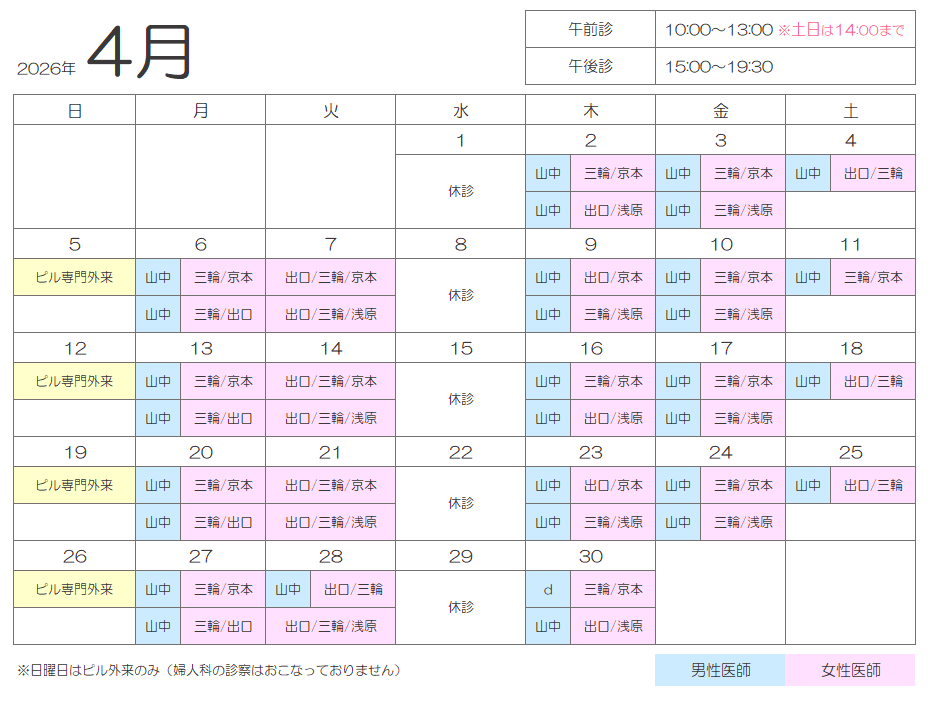 2026年 4月

午前診 10:00～13:00 ※土日は14:00まで
午後診 15:00～19:30

| 日 | 月 | 火 | 水 | 木 | 金 | 土 |
|---|---|---|---|---|---|---|
|  |  |  | 1 | 2 | 3 | 4 |
|  |  |  | 休診 | 山中 三輪/京本 | 山中 三輪/京本 | 山中 出口/三輪 |
|  |  |  |  | 山中 出口/浅原 | 山中 三輪/浅原 |  |
| 5 | 6 | 7 | 8 | 9 | 10 | 11 |
| ピル専門外来 | 山中 三輪/京本 | 出口/三輪/京本 | 休診 | 山中 出口/京本 | 山中 三輪/京本 | 山中 三輪/京本 |
|  | 山中 三輪/出口 | 出口/三輪/浅原 |  | 山中 三輪/浅原 | 山中 三輪/浅原 |  |
| 12 | 13 | 14 | 15 | 16 | 17 | 18 |
| ピル専門外来 | 山中 三輪/京本 | 出口/三輪/京本 | 休診 | 山中 三輪/京本 | 山中 三輪/京本 | 山中 出口/三輪 |
|  | 山中 三輪/出口 | 出口/三輪/浅原 |  | 山中 出口/浅原 | 山中 三輪/浅原 |  |
| 19 | 20 | 21 | 22 | 23 | 24 | 25 |
| ピル専門外来 | 山中 三輪/京本 | 出口/三輪/京本 | 休診 | 山中 出口/京本 | 山中 三輪/京本 | 山中 出口/三輪 |
|  | 山中 三輪/出口 | 出口/三輪/浅原 |  | 山中 三輪/浅原 | 山中 三輪/浅原 |  |
| 26 | 27 | 28 | 29 | 30 |  |  |
| ピル専門外来 | 山中 三輪/京本 | 山中 出口/三輪 | 休診 | d 三輪/京本 |  |  |
|  | 山中 三輪/出口 | 出口/三輪/浅原 |  | 山中 出口/浅原 |  |  |

※日曜日はピル外来のみ（婦人科の診察はおこなっておりません）

男性医師 女性医師